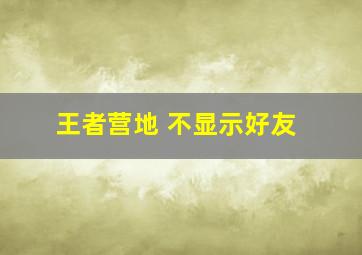 王者营地 不显示好友